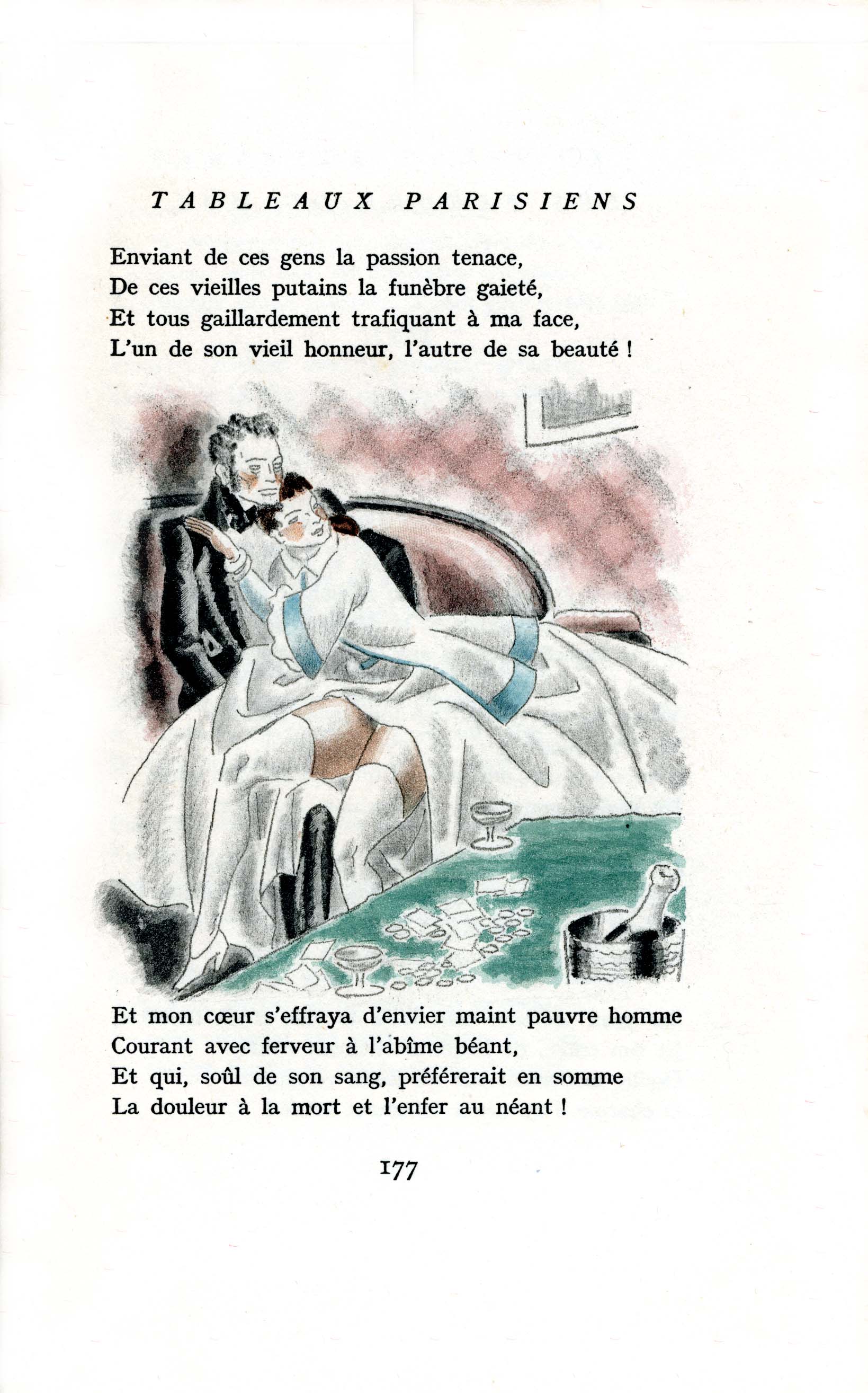 TABLEAUX PARISIENS

Enviant de ces gens la passion tenace,
De ces vieilles putains la funèbre gaieté,
Et tous gaillardement trafiquant à ma face,
L'un de son vieil honneur, l'autre de sa beauté !

Et mon cœur s'effraya d'envier maint pauvre homme
Courant avec ferveur à l'abîme béant,
Et qui, soûl de son sang, préférerait en somme
La douleur à la mort et l'enfer au néant !

177